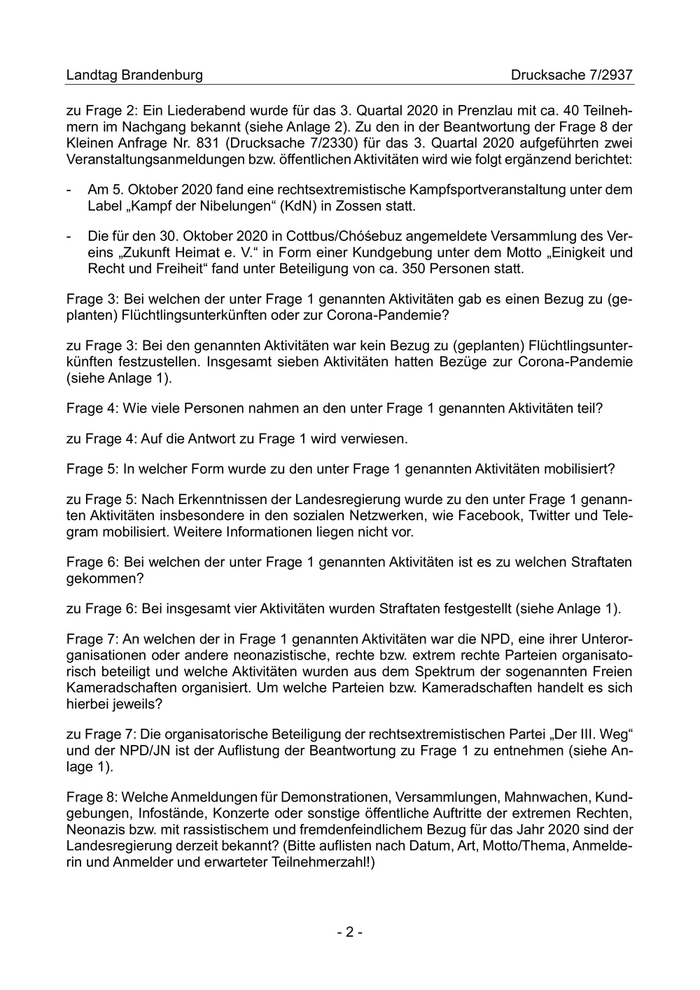 Landtag Brandenburg Drucksache 7/2937

zu Frage 2: Ein Liederabend wurde für das 3. Quartal 2020 in Prenzlau mit ca. 40 Teilnehmern im Nachgang bekannt (siehe Anlage 2). Zu den in der Beantwortung der Frage 8 der Kleinen Anfrage Nr. 831 (Drucksache 7/2330) für das 3. Quartal 2020 aufgeführten zwei Veranstaltungsanmeldungen bzw. öffentlichen Aktivitäten wird wie folgt ergänzend berichtet:

- Am 5. Oktober 2020 fand eine rechtsextremistische Kampfsportveranstaltung unter dem Label „Kampf der Nibelungen“ (KdN) in Zossen statt.

- Die für den 30. Oktober 2020 in Cottbus/Chóśebuz angemeldete Versammlung des Vereins „Zukunft Heimat e. V.“ in Form einer Kundgebung unter dem Motto „Einigkeit und Recht und Freiheit“ fand unter Beteiligung von ca. 350 Personen statt.

Frage 3: Bei welchen der unter Frage 1 genannten Aktivitäten gab es einen Bezug zu (geplanten) Flüchtlingsunterkünften oder zur Corona-Pandemie?

zu Frage 3: Bei den genannten Aktivitäten war kein Bezug zu (geplanten) Flüchtlingsunterkünften festzustellen. Insgesamt sieben Aktivitäten hatten Bezüge zur Corona-Pandemie (siehe Anlage 1).

Frage 4: Wie viele Personen nahmen an den unter Frage 1 genannten Aktivitäten teil?

zu Frage 4: Auf die Antwort zu Frage 1 wird verwiesen.

Frage 5: In welcher Form wurde zu den unter Frage 1 genannten Aktivitäten mobilisiert?

zu Frage 5: Nach Erkenntnissen der Landesregierung wurde zu den unter Frage 1 genannten Aktivitäten insbesondere in den sozialen Netzwerken, wie Facebook, Twitter und Telegram mobilisiert. Weitere Informationen liegen nicht vor.

Frage 6: Bei welchen der unter Frage 1 genannten Aktivitäten ist es zu welchen Straftaten gekommen?

zu Frage 6: Bei insgesamt vier Aktivitäten wurden Straftaten festgestellt (siehe Anlage 1).

Frage 7: An welchen der in Frage 1 genannten Aktivitäten war die NPD, eine ihrer Unterorganisationen oder andere neonazistische, rechte bzw. extrem rechte Parteien organisatorisch beteiligt und welche Aktivitäten wurden aus dem Spektrum der sogenannten Freien Kameradschaften organisiert. Um welche Parteien bzw. Kameradschaften handelt es sich hierbei jeweils?

zu Frage 7: Die organisatorische Beteiligung der rechtsextremistischen Partei „Der III. Weg“ und der NPD/JN ist der Auflistung der Beantwortung zu Frage 1 zu entnehmen (siehe Anlage 1).

Frage 8: Welche Anmeldungen für Demonstrationen, Versammlungen, Mahnwachen, Kundgebungen, Infostände, Konzerte oder sonstige öffentliche Auftritte der extremen Rechten, Neonazis bzw. mit rassistischem und fremdenfeindlichem Bezug für das Jahr 2020 sind der Landesregierung derzeit bekannt? (Bitte auflisten nach Datum, Art, Motto/Thema, Anmelderin und Anmelder und erwarteter Teilnehmerzahl!)

- 2 -